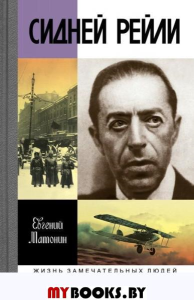 СИДНЕЙ РЕЙЛИ

Евгений Матонин

ЖИЗНЬ ЗАМЕЧАТЕЛЬНЫХ ЛЮДЕЙ

MYBOOKS.BY